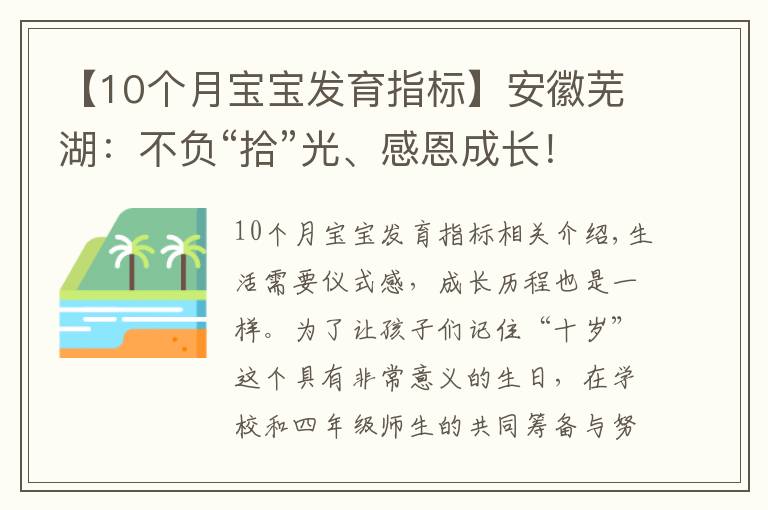 【10个月宝宝发育指标】安徽芜湖：不负“拾”光、感恩成长！

10个月宝宝发育指标相关介绍，生活需要仪式感，成长历程也是一样。为了让孩子们记住“十岁”这个具有非常意义的生日，在学校和四年级师生的共同筹备与努